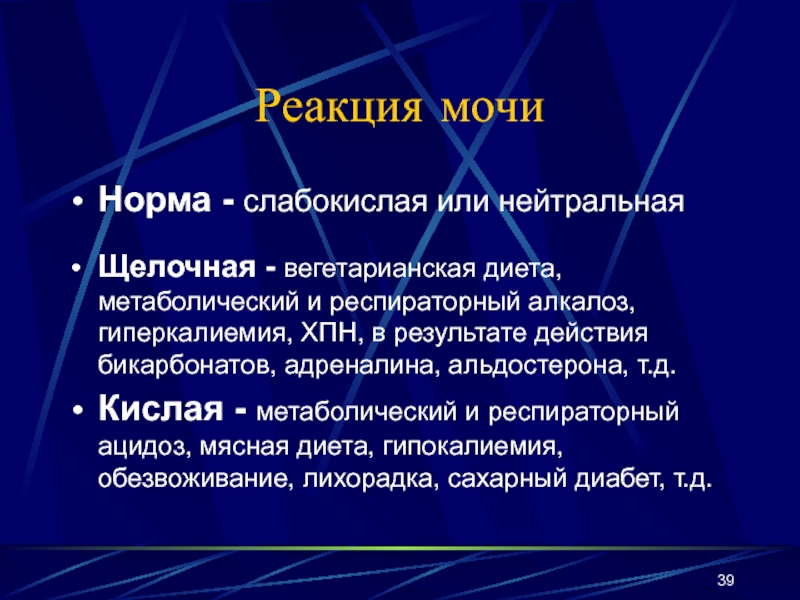 Реакция мочи

• Норма - слабокислая или нейтральная

• Щелочная - вегетарианская диета, метаболический и респираторный алкалоз, гиперкалиемия, ХПН, в результате действия бикарбонатов, адреналина, альдостерона, т.д.

• Кислая - метаболический и респираторный ацидоз, мясная диета, гипокалиемия, обезвоживание, лихорадка, сахарный диабет, т.д.

39